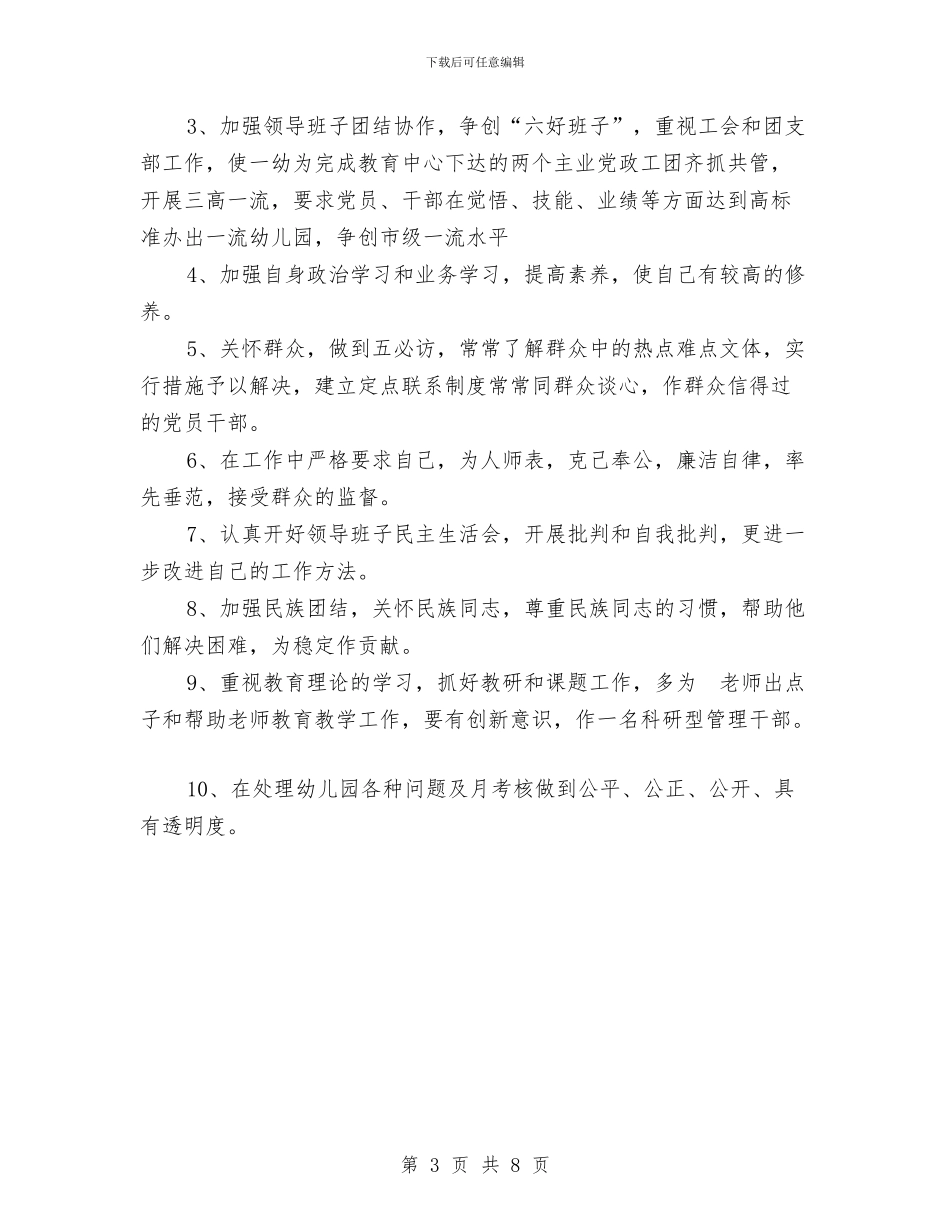 下载后可任意编辑

3、加强领导班子团结协作，争创“六好班子”，重视工会和团支部工作，使一幼为完成教育中心下达的两个主业党政工团齐抓共管，开展三高一流，要求党员、干部在觉悟、技能、业绩等方面达到高标准办出一流幼儿园，争创市级一流水平

4、加强自身政治学习和业务学习，提高素养，使自己有较高的修养。

5、关怀群众，做到五必访，常常了解群众中的热点难点文体，实行措施予以解决，建立定点联系制度常常同群众谈心，作群众信得过的党员干部。

6、在工作中严格要求自己，为人师表，克己奉公，廉洁自律，率先垂范，接受群众的监督。

7、认真开好领导班子民主生活会，开展批判和自我批判，更进一步改进自己的工作方法。

8、加强民族团结，关怀民族同志，尊重民族同志的习惯，帮助他们解决困难，为稳定作贡献。

9、重视教育理论的学习，抓好教研和课题工作，多为 老师出点子和帮助老师教育教学工作，要有创新意识，作一名科研型管理干部。

10、在处理幼儿园各种问题及月考核做到公平、公正、公开、具有透明度。

第 3 页 共 8 页